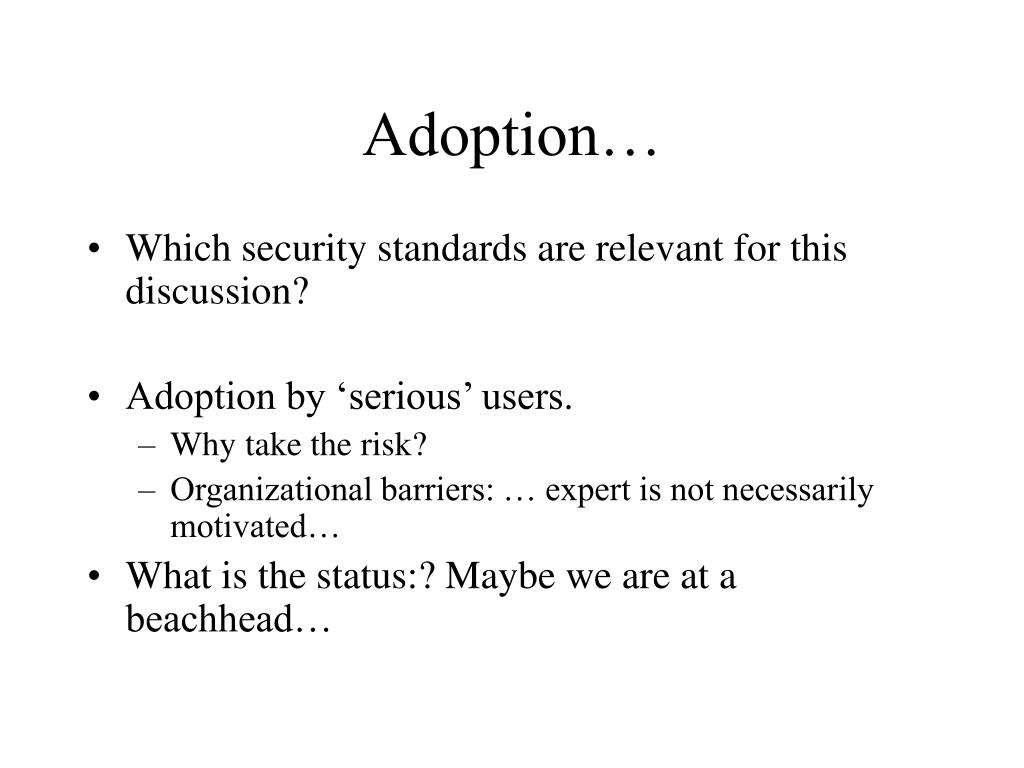 Adoption…

• Which security standards are relevant for this discussion?

• Adoption by ‘serious’ users.
– Why take the risk?
– Organizational barriers: … expert is not necessarily motivated…

• What is the status:? Maybe we are at a beachhead…